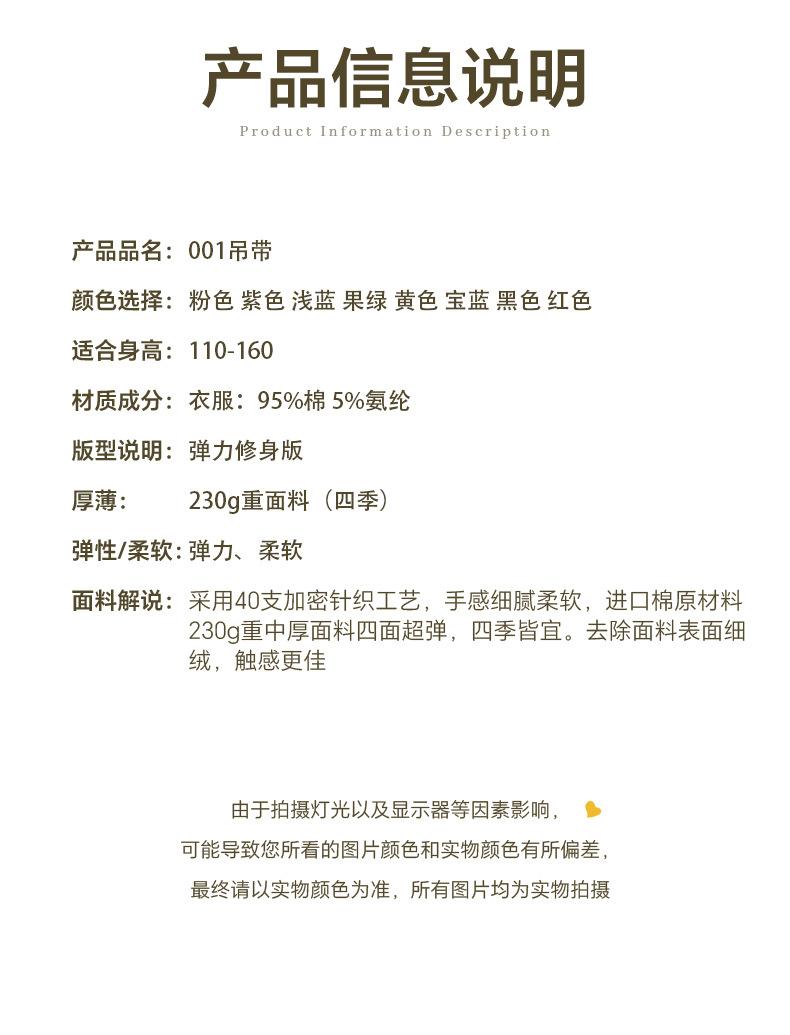 产品信息说明

Product Information Description

产品品名：001吊带

颜色选择：粉色 紫色 浅蓝 果绿 黄色 宝蓝 黑色 红色

适合身高：110-160

材质成分：衣服：95%棉 5%氨纶

版型说明：弹力修身版

厚薄： 230g重面料（四季）

弹性/柔软：弹力、柔软

面料解说：采用40支加密针织工艺，手感细腻柔软，进口棉原材料230g重中厚面料四面超弹，四季皆宜。去除面料表面细绒，触感更佳

由于拍摄灯光以及显示器等因素影响，
可能导致您所看的图片颜色和实物颜色有所偏差，
最终请以实物颜色为准，所有图片均为实物拍摄